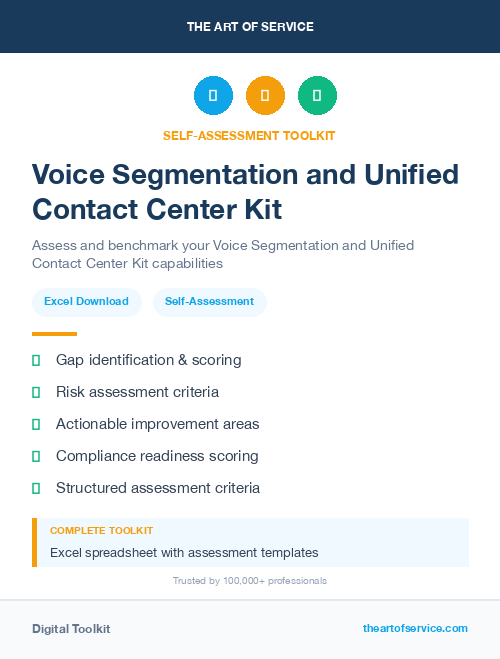 THE ART OF SERVICE

SELF-ASSESSMENT TOOLKIT

Voice Segmentation and Unified Contact Center Kit

Assess and benchmark your Voice Segmentation and Unified Contact Center Kit capabilities

Excel Download

Self-Assessment

Gap identification & scoring

Risk assessment criteria

Actionable improvement areas

Compliance readiness scoring

Structured assessment criteria

COMPLETE TOOLKIT

Excel spreadsheet with assessment templates

Trusted by 100,000+ professionals

Digital Toolkit

theartofservice.com